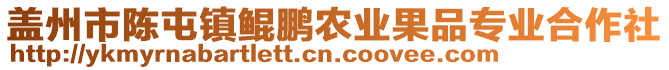 盖州市陈屯镇鲲鹏农业果品专业合作社
http://ykmyrnabartlett.cn.coovee.com